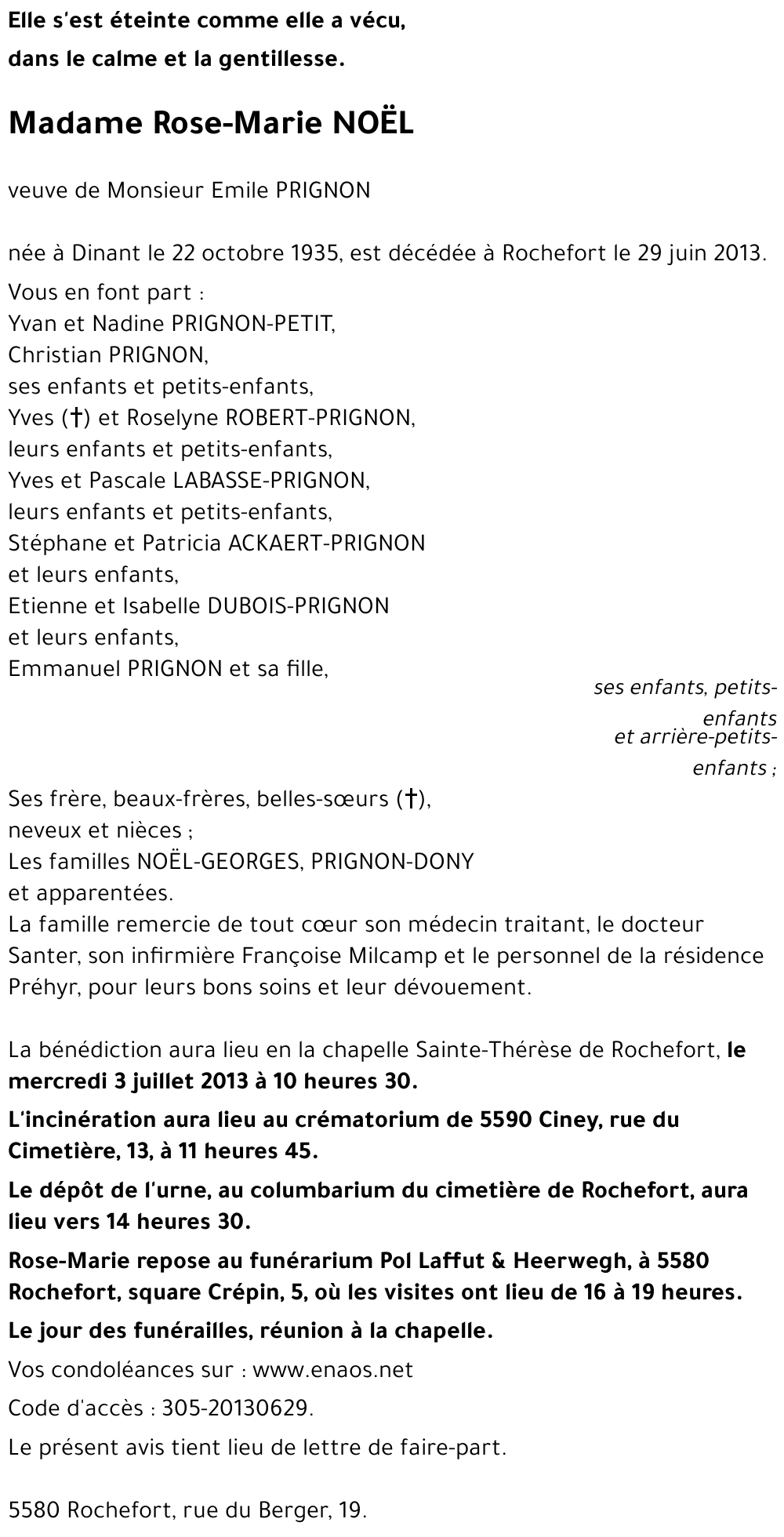 Elle s'est éteinte comme elle a vécu,
dans le calme et la gentillesse.

Madame Rose-Marie NOËL

veuve de Monsieur Emile PRIGNON

née à Dinant le 22 octobre 1935, est décédée à Rochefort le 29 juin 2013.

Vous en font part :
Yvan et Nadine PRIGNON-PETIT,
Christian PRIGNON,
ses enfants et petits-enfants,
Yves (†) et Roselyne ROBERT-PRIGNON,
leurs enfants et petits-enfants,
Yves et Pascale LABASSE-PRIGNON,
leurs enfants et petits-enfants,
Stéphane et Patricia ACKAERT-PRIGNON
et leurs enfants,
Etienne et Isabelle DUBOIS-PRIGNON
et leurs enfants,
Emmanuel PRIGNON et sa fille,
ses enfants, petits-enfants
et arrière-petits-enfants ;
Ses frère, beaux-frères, belles-sœurs (†),
neveux et nièces ;
Les familles NOËL-GEORGES, PRIGNON-DONY
et apparentées.
La famille remercie de tout cœur son médecin traitant, le docteur Santer, son infirmière Françoise Milcamp et le personnel de la résidence Préhyr, pour leurs bons soins et leur dévouement.

La bénédiction aura lieu en la chapelle Sainte-Thérèse de Rochefort, le mercredi 3 juillet 2013 à 10 heures 30.

L'incinération aura lieu au crématorium de 5590 Ciney, rue du Cimetière, 13, à 11 heures 45.

Le dépôt de l'urne, au columbarium du cimetière de Rochefort, aura lieu vers 14 heures 30.

Rose-Marie repose au funérarium Pol Laffut & Heerwegh, à 5580 Rochefort, square Crépin, 5, où les visites ont lieu de 16 à 19 heures.

Le jour des funérailles, réunion à la chapelle.

Vos condoléances sur : www.enaos.net

Code d'accès : 305-20130629.

Le présent avis tient lieu de lettre de faire-part.

5580 Rochefort, rue du Berger, 19.